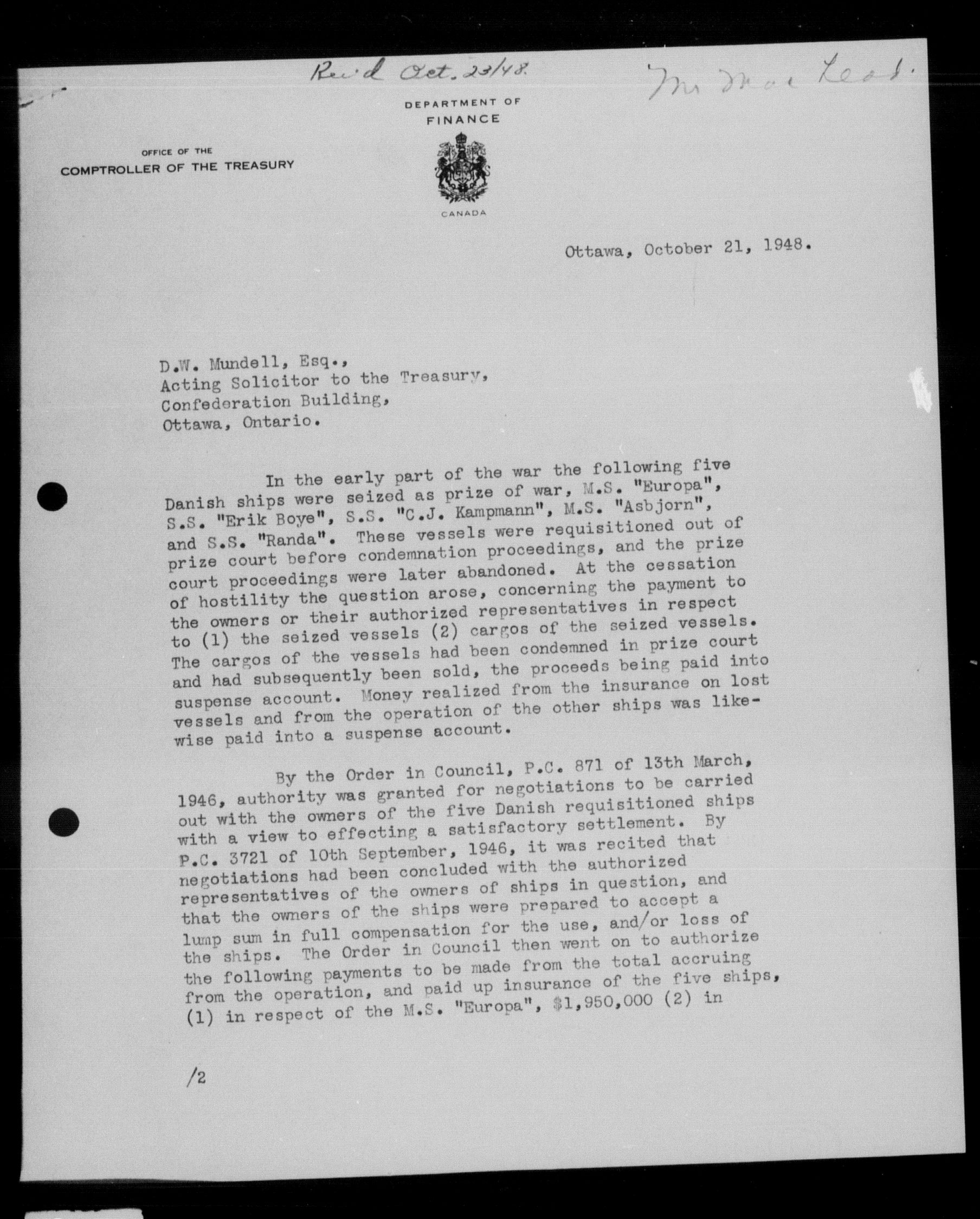 Rec'd Oct. 23/48.

Mr MacLeod.

DEPARTMENT OF FINANCE

OFFICE OF THE COMPTROLLER OF THE TREASURY

CANADA

Ottawa, October 21, 1948.

D.W. Mundell, Esq.,
Acting Solicitor to the Treasury,
Confederation Building,
Ottawa, Ontario.

In the early part of the war the following five Danish ships were seized as prize of war, M.S. "Europa", S.S. "Erik Boye", S.S. "C.J. Kampmann", M.S. "Asbjorn", and S.S. "Randa". These vessels were requisitioned out of prize court before condemnation proceedings, and the prize court proceedings were later abandoned. At the cessation of hostility the question arose, concerning the payment to the owners or their authorized representatives in respect to (1) the seized vessels (2) cargos of the seized vessels. The cargos of the vessels had been condemned in prize court and had subsequently been sold, the proceeds being paid into suspense account. Money realized from the insurance on lost vessels and from the operation of the other ships was likewise paid into a suspense account.

By the Order in Council, P.C. 871 of 13th March, 1946, authority was granted for negotiations to be carried out with the owners of the five Danish requisitioned ships with a view to effecting a satisfactory settlement. By P.C. 3721 of 10th September, 1946, it was recited that negotiations had been concluded with the authorized representatives of the owners of ships in question, and that the owners of the ships were prepared to accept a lump sum in full compensation for the use, and/or loss of the ships. The Order in Council then went on to authorize the following payments to be made from the total accruing from the operation, and paid up insurance of the five ships, (1) in respect of the M.S. "Europa", $1,950,000 (2) in

/2